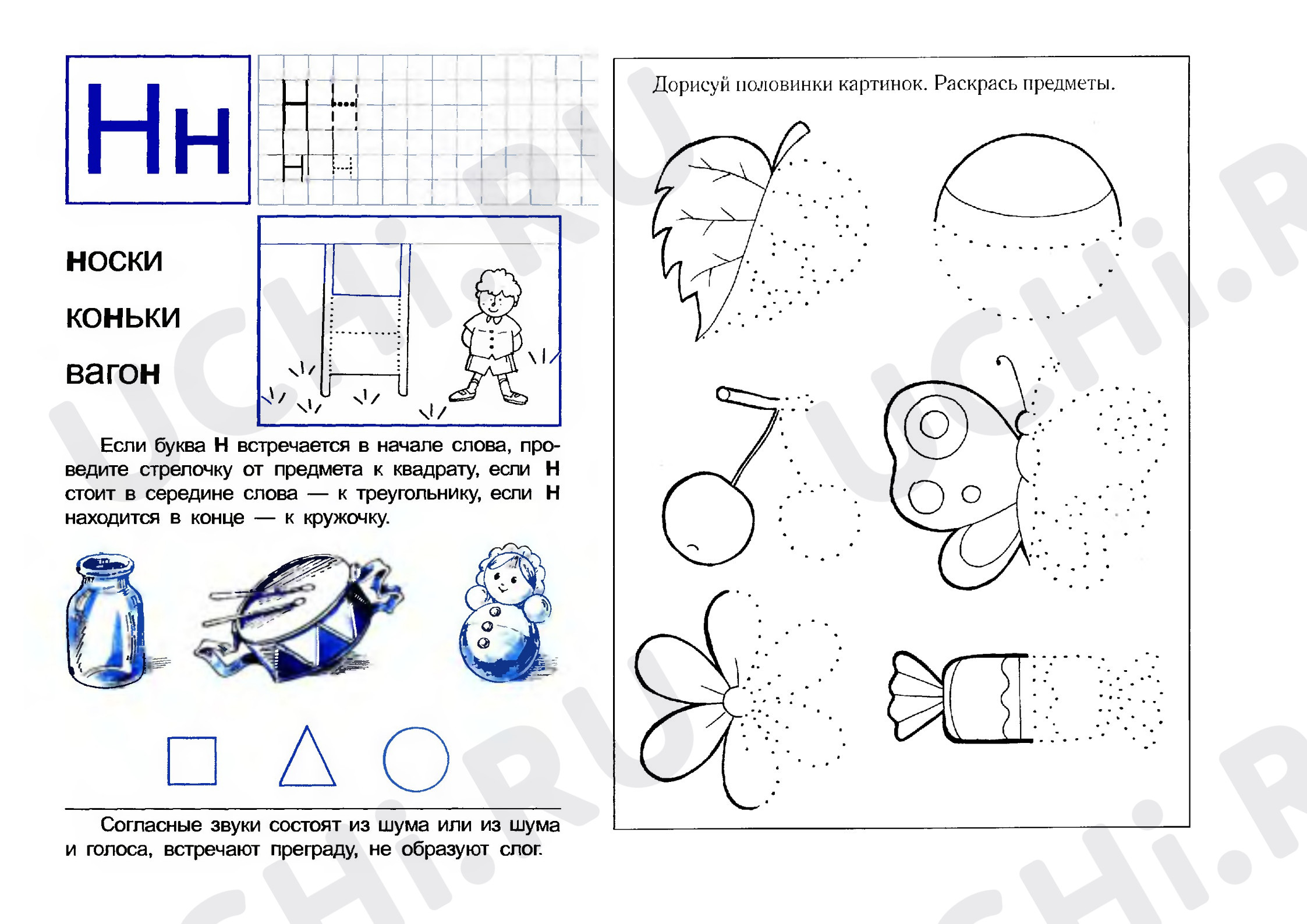 Нн

Н
н

носки

коньки

вагон

Если буква Н встречается в начале слова, проведите стрелочку от предмета к квадрату, если Н стоит в середине слова — к треугольнику, если Н находится в конце — к кружочку.

Согласные звуки состоят из шума или из шума и голоса, встречают преграду, не образуют слог.

Дорисуй половинки картинок. Раскрась предметы.

UCHi.RU